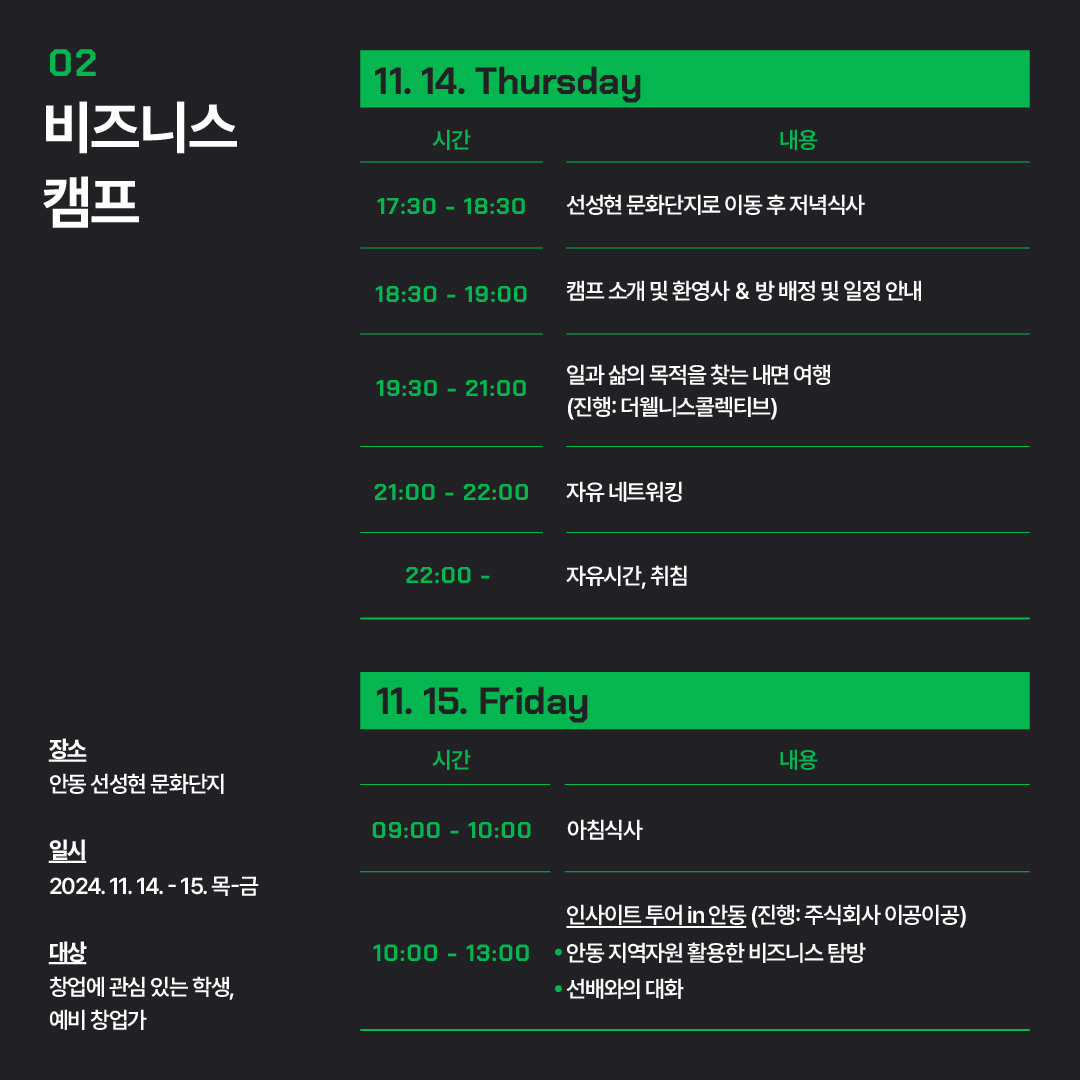 02
비즈니스
캠프

장소
안동 선성현 문화단지

일시
2024. 11. 14. - 15. 목-금

대상
창업에 관심 있는 학생,
예비 창업가

11. 14. Thursday

| 시간 | 내용 |
|---|---|
| 17:30 - 18:30 | 선성현 문화단지로 이동 후 저녁식사 |
| 18:30 - 19:00 | 캠프 소개 및 환영사 & 방 배정 및 일정 안내 |
| 19:30 - 21:00 | 일과 삶의 목적을 찾는 내면 여행 (진행: 더웰니스콜렉티브) |
| 21:00 - 22:00 | 자유 네트워킹 |
| 22:00 - | 자유시간, 취침 |

11. 15. Friday

| 시간 | 내용 |
|---|---|
| 09:00 - 10:00 | 아침식사 |
| 10:00 - 13:00 | 인사이트 투어 in 안동 (진행: 주식회사 이공이공) • 안동 지역자원 활용한 비즈니스 탐방 • 선배와의 대화 |